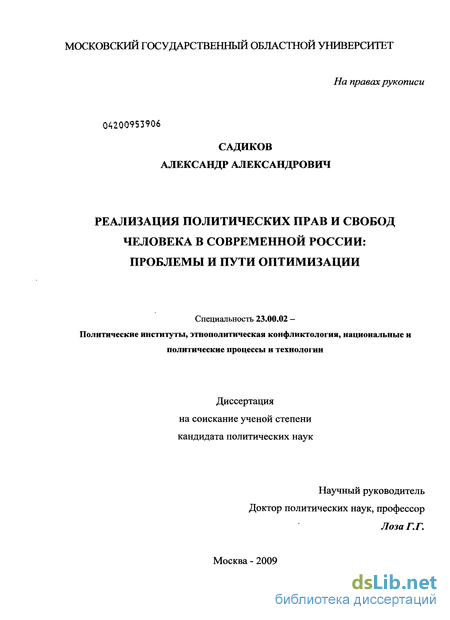 МОСКОВСКИЙ ГОСУДАРСТВЕННЫЙ ОБЛАСТНОЙ УНИВЕРСИТЕТ

На правах рукописи

04200953906

САДИКОВ
АЛЕКСАНДР АЛЕКСАНДРОВИЧ

РЕАЛИЗАЦИЯ ПОЛИТИЧЕСКИХ ПРАВ И СВОБОД ЧЕЛОВЕКА В СОВРЕМЕННОЙ РОССИИ: ПРОБЛЕМЫ И ПУТИ ОПТИМИЗАЦИИ

Специальность 23.00.02 –
Политические институты, этнополитическая конфликтология, национальные и политические процессы и технологии

Диссертация
на соискание ученой степени
кандидата политических наук

Научный руководитель
Доктор политических наук, профессор
Лоза Г.Г.

Москва - 2009

dsLib.net
библиотека диссертаций